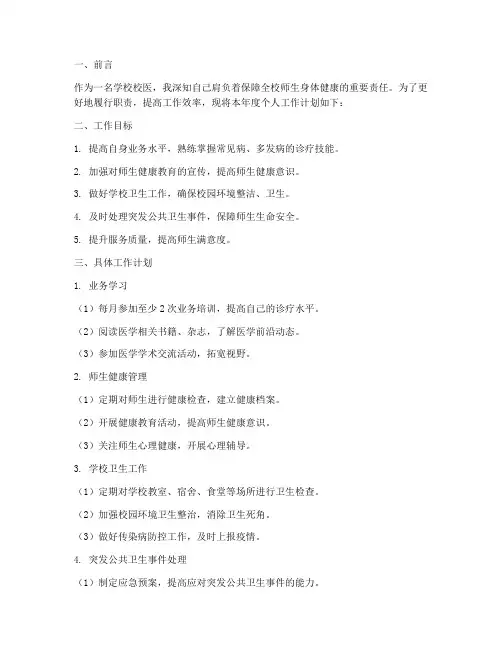 一、前言

作为一名学校校医，我深知自己肩负着保障全校师生身体健康的重要责任。为了更好地履行职责，提高工作效率，现将本年度个人工作计划如下：

二、工作目标

1. 提高自身业务水平，熟练掌握常见病、多发病的诊疗技能。

2. 加强对师生健康教育的宣传，提高师生健康意识。

3. 做好学校卫生工作，确保校园环境整洁、卫生。

4. 及时处理突发公共卫生事件，保障师生生命安全。

5. 提升服务质量，提高师生满意度。

三、具体工作计划

1. 业务学习

（1）每月参加至少 2 次业务培训，提高自己的诊疗水平。

（2）阅读医学相关书籍、杂志，了解医学前沿动态。

（3）参加医学学术交流活动，拓宽视野。

2. 师生健康管理

（1）定期对师生进行健康检查，建立健康档案。

（2）开展健康教育活动，提高师生健康意识。

（3）关注师生心理健康，开展心理辅导。

3. 学校卫生工作

（1）定期对学校教室、宿舍、食堂等场所进行卫生检查。

（2）加强校园环境卫生整治，消除卫生死角。

（3）做好传染病防控工作，及时上报疫情。

4. 突发公共卫生事件处理

（1）制定应急预案，提高应对突发公共卫生事件的能力。